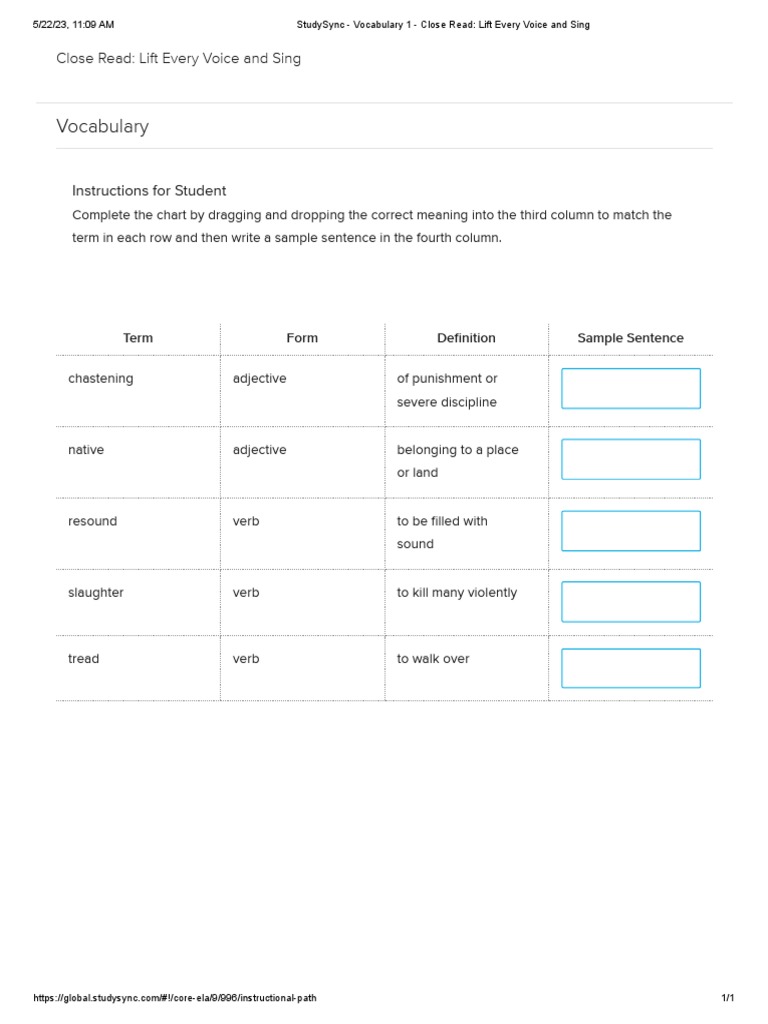 5/22/23, 11:09 AM StudySync - Vocabulary 1 - Close Read: Lift Every Voice and Sing

Close Read: Lift Every Voice and Sing

Vocabulary

Instructions for Student

Complete the chart by dragging and dropping the correct meaning into the third column to match the term in each row and then write a sample sentence in the fourth column.

| Term | Form | Definition | Sample Sentence |
|---|---|---|---|
| chastening | adjective | of punishment or severe discipline | |
| native | adjective | belonging to a place or land | |
| resound | verb | to be filled with sound | |
| slaughter | verb | to kill many violently | |
| tread | verb | to walk over | |

https://global.studysync.com/#!/core-ela/9/996/instructional-path 1/1